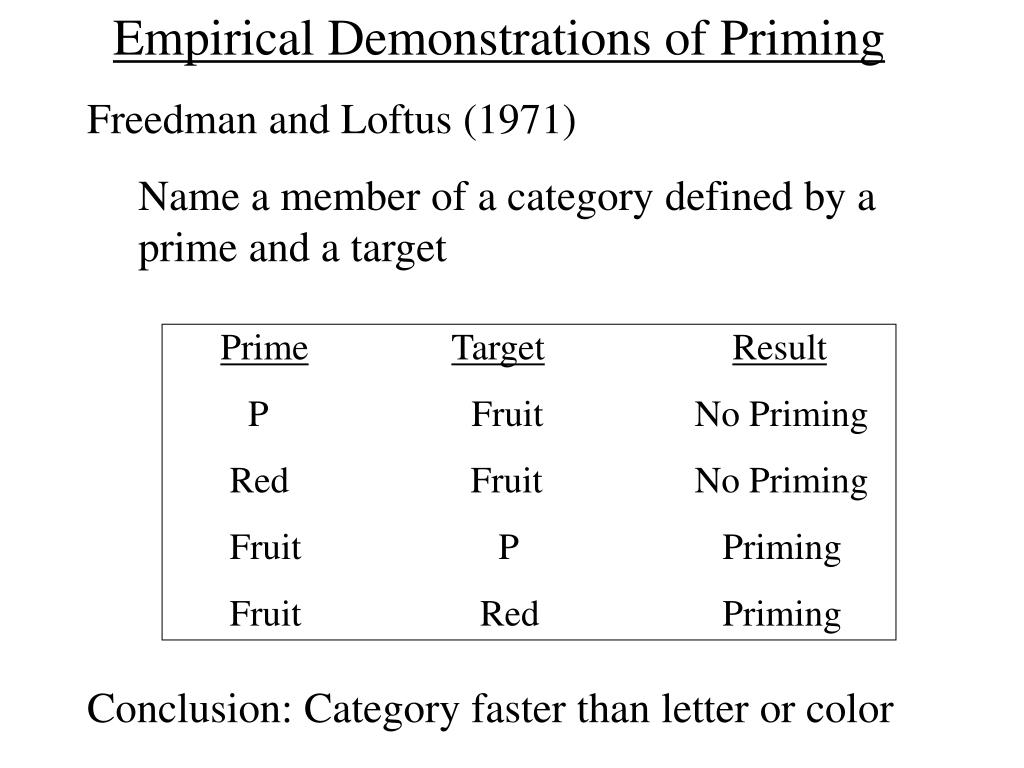 Empirical Demonstrations of Priming

Freedman and Loftus (1971)

Name a member of a category defined by a prime and a target

| Prime | Target | Result |
|---|---|---|
| P | Fruit | No Priming |
| Red | Fruit | No Priming |
| Fruit | P | Priming |
| Fruit | Red | Priming |

Conclusion: Category faster than letter or color